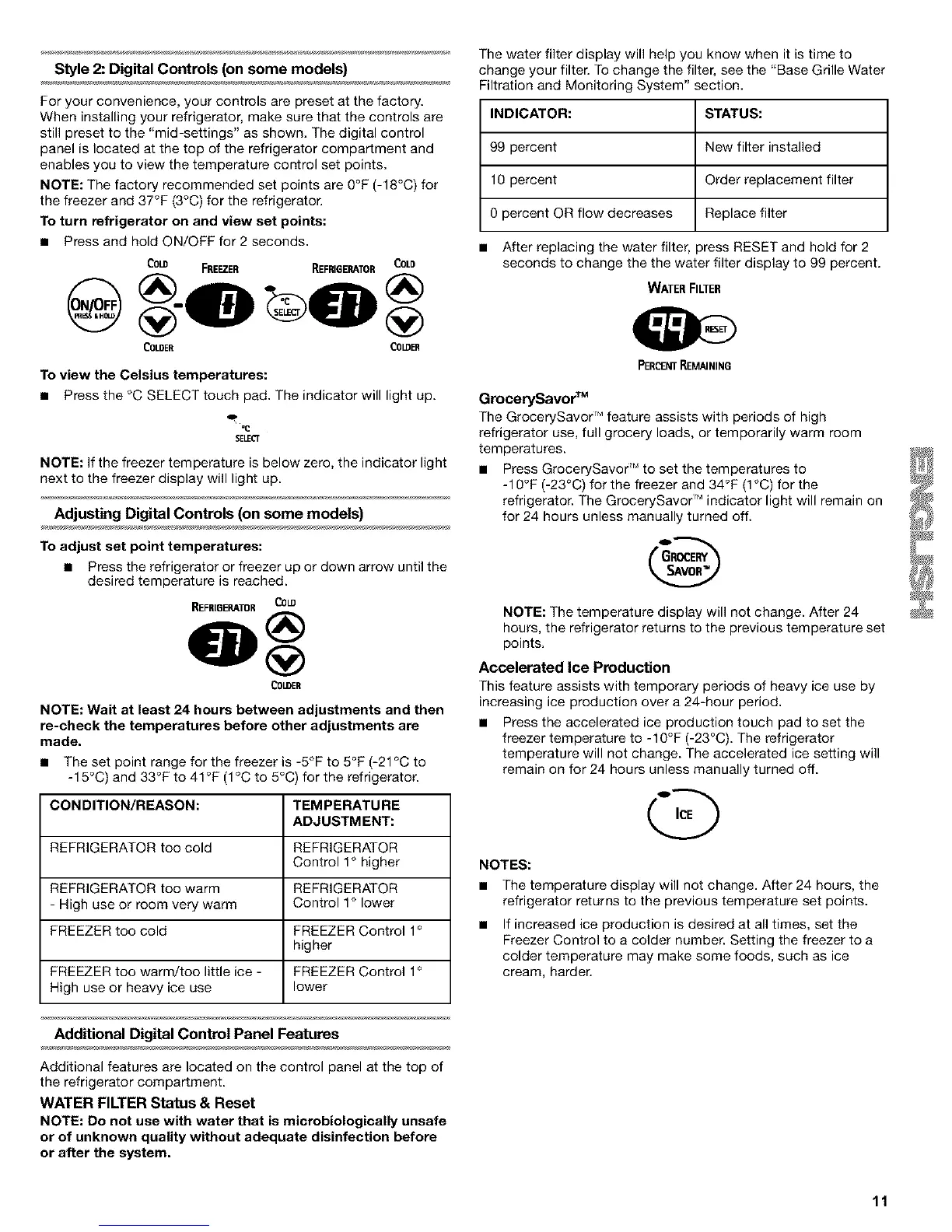 Style 2: Digital Controls (on some models)

For your convenience, your controls are preset at the factory. When installing your refrigerator, make sure that the controls are still preset to the "mid-settings" as shown. The digital control panel is located at the top of the refrigerator compartment and enables you to view the temperature control set points.

NOTE: The factory recommended set points are 0°F (-18°C) for the freezer and 37°F (3°C) for the refrigerator.

To turn refrigerator on and view set points:

■ Press and hold ON/OFF for 2 seconds.

COLD FREEZER REFRIGERATOR COLD

ON/OFF PRESS & HOLD 0 °C SELECT 37

COLDER COLDER

To view the Celsius temperatures:

■ Press the °C SELECT touch pad. The indicator will light up.

°C SELECT

NOTE: If the freezer temperature is below zero, the indicator light next to the freezer display will light up.

Adjusting Digital Controls (on some models)

To adjust set point temperatures:

■ Press the refrigerator or freezer up or down arrow until the desired temperature is reached.

REFRIGERATOR COLD

37

COLDER

NOTE: Wait at least 24 hours between adjustments and then re-check the temperatures before other adjustments are made.

■ The set point range for the freezer is -5°F to 5°F (-21°C to -15°C) and 33°F to 41°F (1°C to 5°C) for the refrigerator.

| CONDITION/REASON: | TEMPERATURE ADJUSTMENT: |
|---|---|
| REFRIGERATOR too cold | REFRIGERATOR Control 1° higher |
| REFRIGERATOR too warm - High use or room very warm | REFRIGERATOR Control 1° lower |
| FREEZER too cold | FREEZER Control 1° higher |
| FREEZER too warm/too little ice - High use or heavy ice use | FREEZER Control 1° lower |

Additional Digital Control Panel Features

Additional features are located on the control panel at the top of the refrigerator compartment.

WATER FILTER Status & Reset

NOTE: Do not use with water that is microbiologically unsafe or of unknown quality without adequate disinfection before or after the system.

The water filter display will help you know when it is time to change your filter. To change the filter, see the "Base Grille Water Filtration and Monitoring System" section.

| INDICATOR: | STATUS: |
|---|---|
| 99 percent | New filter installed |
| 10 percent | Order replacement filter |
| 0 percent OR flow decreases | Replace filter |

■ After replacing the water filter, press RESET and hold for 2 seconds to change the the water filter display to 99 percent.

WATER FILTER

99 RESET

PERCENT REMAINING

GrocerySavor™

The GrocerySavor™ feature assists with periods of high refrigerator use, full grocery loads, or temporarily warm room temperatures.

■ Press GrocerySavor™ to set the temperatures to -10°F (-23°C) for the freezer and 34°F (1°C) for the refrigerator. The GrocerySavor™ indicator light will remain on for 24 hours unless manually turned off.

GROCERY SAVOR™

NOTE: The temperature display will not change. After 24 hours, the refrigerator returns to the previous temperature set points.

Accelerated Ice Production

This feature assists with temporary periods of heavy ice use by increasing ice production over a 24-hour period.

■ Press the accelerated ice production touch pad to set the freezer temperature to -10°F (-23°C). The refrigerator temperature will not change. The accelerated ice setting will remain on for 24 hours unless manually turned off.

ICE

NOTES:

■ The temperature display will not change. After 24 hours, the refrigerator returns to the previous temperature set points.

■ If increased ice production is desired at all times, set the Freezer Control to a colder number. Setting the freezer to a colder temperature may make some foods, such as ice cream, harder.

ENGLISH

11